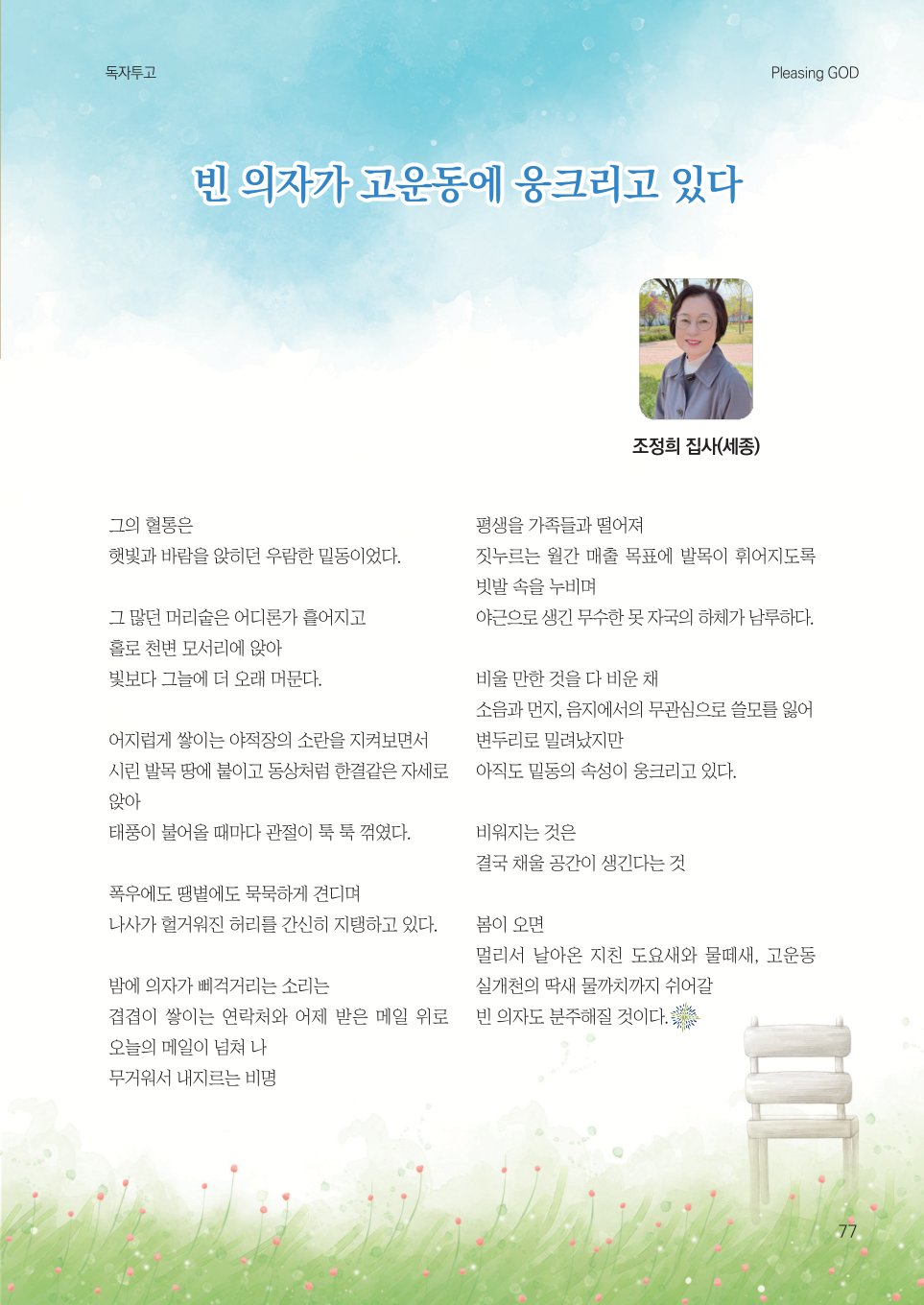 독자투고

Pleasing GOD

빈 의자가 고운동에 웅크리고 있다

조정희 집사(세종)

그의 혈통은
햇빛과 바람을 앉히던 우람한 밑동이었다.

그 많던 머리숱은 어디론가 흩어지고
홀로 천변 모서리에 앉아
빛보다 그늘에 더 오래 머문다.

어지럽게 쌓이는 야적장의 소란을 지켜보면서
시린 발목 땅에 붙이고 동상처럼 한결같은 자세로 앉아
태풍이 불어올 때마다 관절이 툭 툭 꺾였다.

폭우에도 땡볕에도 묵묵하게 견디며
나사가 헐거워진 허리를 간신히 지탱하고 있다.

밤에 의자가 삐걱거리는 소리는
겹겹이 쌓이는 연락처와 어제 받은 메일 위로
오늘의 메일이 넘쳐 나
무거워서 내지르는 비명

평생을 가족들과 떨어져
짓누르는 월간 매출 목표에 발목이 휘어지도록
빗발 속을 누비며
야근으로 생긴 무수한 못 자국의 하체가 남루하다.

비울 만한 것을 다 비운 채
소음과 먼지, 음지에서의 무관심으로 쓸모를 잃어
변두리로 밀려났지만
아직도 밑동의 속성이 웅크리고 있다.

비워지는 것은
결국 채울 공간이 생긴다는 것

봄이 오면
멀리서 날아온 지친 도요새와 물떼새, 고운동
실개천의 딱새 물까치까지 쉬어갈
빈 의자도 분주해질 것이다.

77